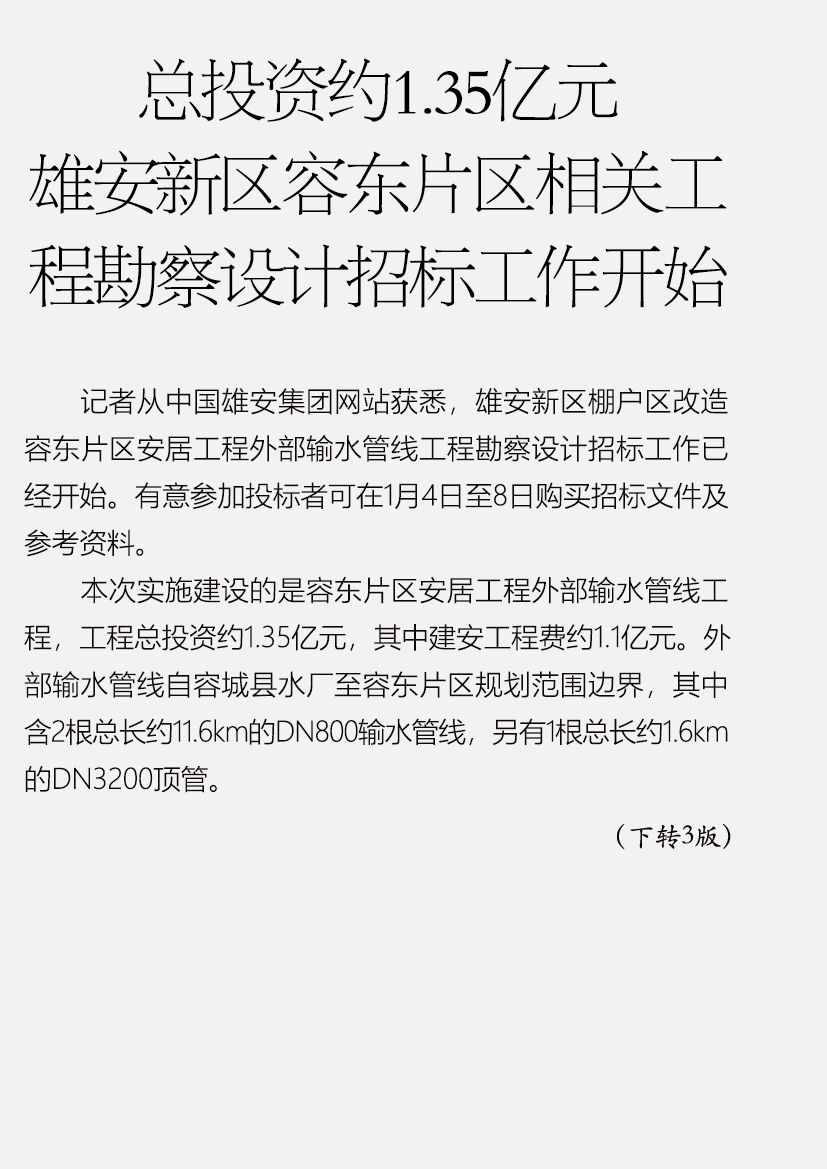 总投资约1.35亿元
雄安新区容东片区相关工程勘察设计招标工作开始

记者从中国雄安集团网站获悉，雄安新区棚户区改造容东片区安居工程外部输水管线工程勘察设计招标工作已经开始。有意参加投标者可在1月4日至8日购买招标文件及参考资料。

本次实施建设的是容东片区安居工程外部输水管线工程，工程总投资约1.35亿元，其中建安工程费约1.1亿元。外部输水管线自容城县水厂至容东片区规划范围边界，其中含2根总长约11.6km的DN800输水管线，另有1根总长约1.6km的DN3200顶管。

（下转3版）